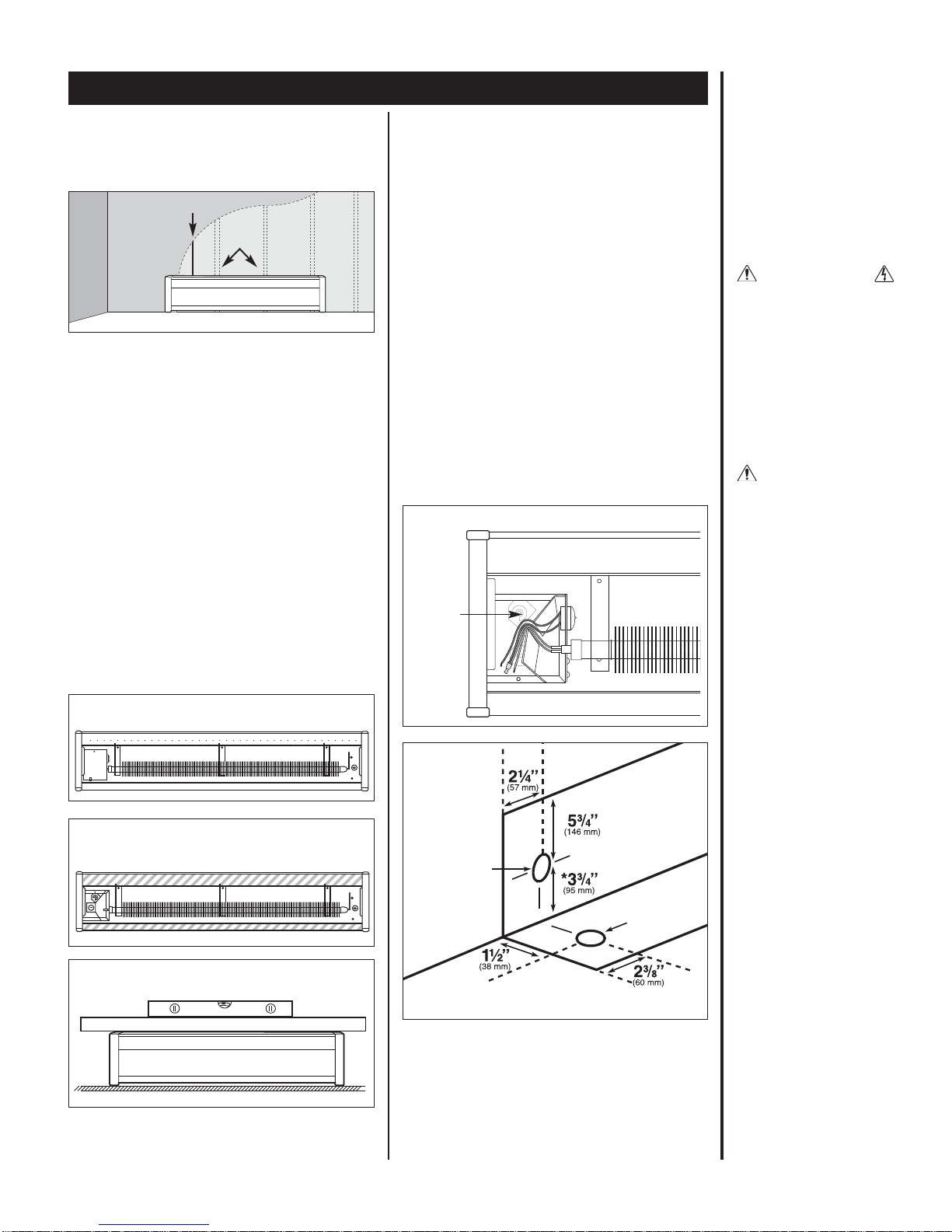 $2\frac{1}{4}$"
(57 mm)

$5\frac{3}{4}$"
(146 mm)

*$3\frac{3}{4}$"
(95 mm)

$1\frac{1}{2}$"
(38 mm)

$2\frac{3}{8}$"
(60 mm)